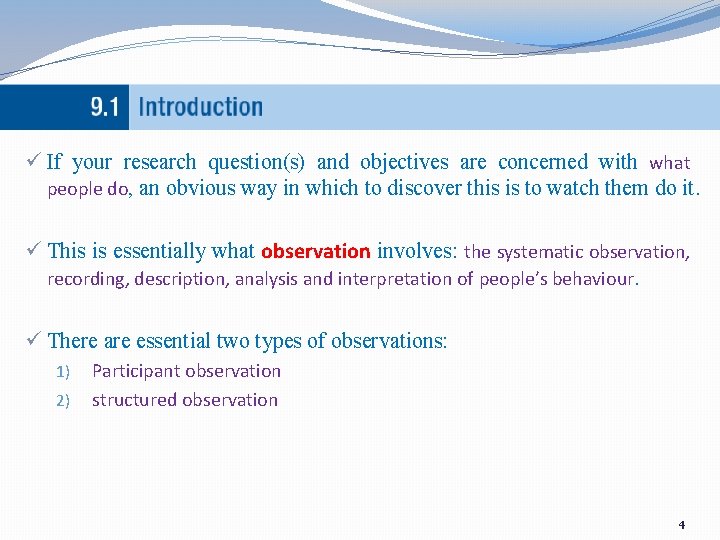 9.1 Introduction

✓ If your research question(s) and objectives are concerned with what people do, an obvious way in which to discover this is to watch them do it.

✓ This is essentially what observation involves: the systematic observation, recording, description, analysis and interpretation of people's behaviour.

✓ There are essential two types of observations:
1) Participant observation
2) structured observation

4